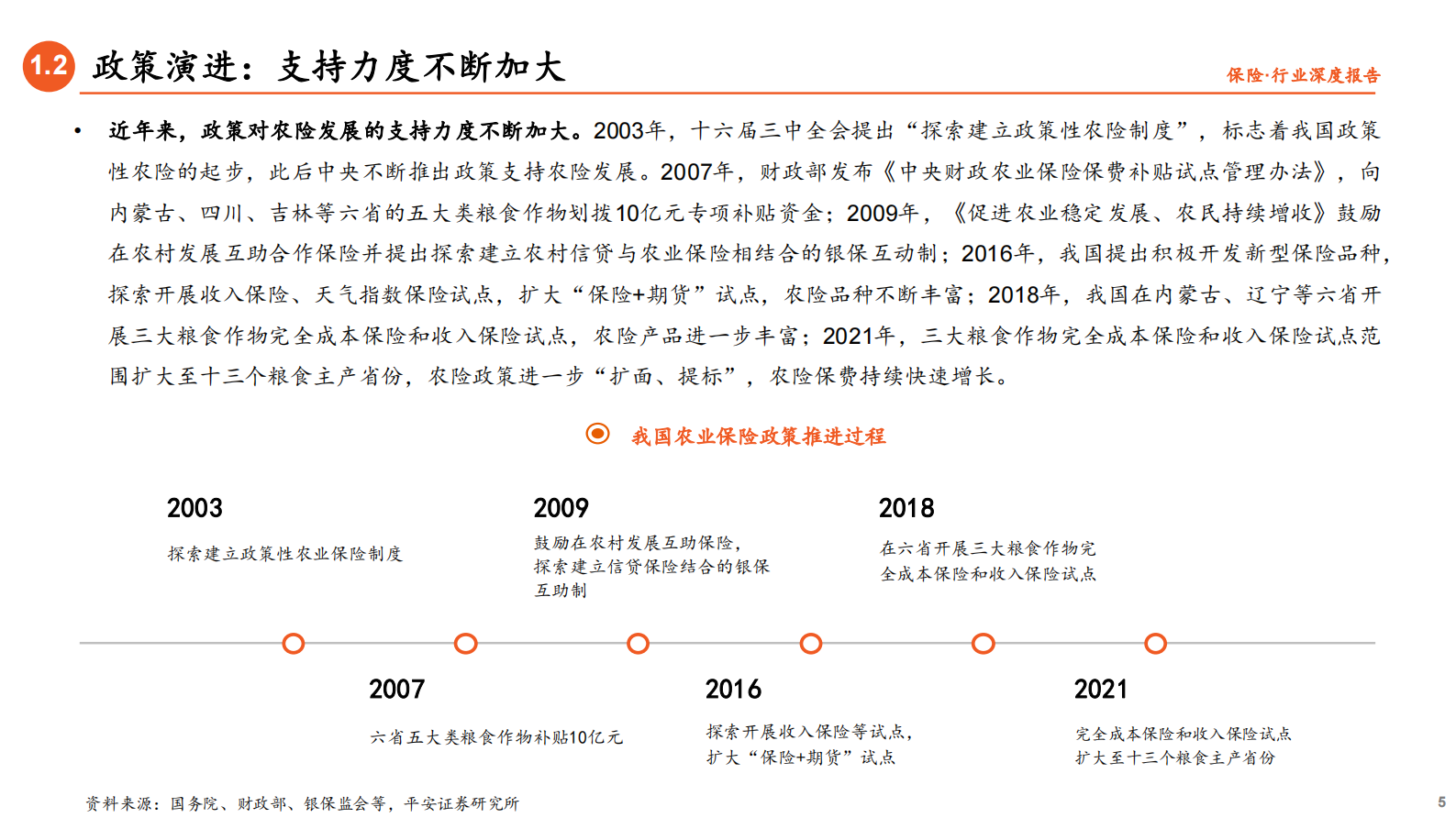 1.2 政策演进：支持力度不断加大

保险·行业深度报告

• 近年来，政策对农险发展的支持力度不断加大。2003年，十六届三中全会提出“探索建立政策性农险制度”，标志着我国政策性农险的起步，此后中央不断推出政策支持农险发展。2007年，财政部发布《中央财政农业保险保费补贴试点管理办法》，向内蒙古、四川、吉林等六省的五大类粮食作物划拨10亿元专项补贴资金；2009年，《促进农业稳定发展、农民持续增收》鼓励在农村发展互助合作保险并提出探索建立农村信贷与农业保险相结合的银保互动制；2016年，我国提出积极开发新型保险品种，探索开展收入保险、天气指数保险试点，扩大“保险+期货”试点，农险品种不断丰富；2018年，我国在内蒙古、辽宁等六省开展三大粮食作物完全成本保险和收入保险试点，农险产品进一步丰富；2021年，三大粮食作物完全成本保险和收入保险试点范围扩大至十三个粮食主产省份，农险政策进一步“扩面、提标”，农险保费持续快速增长。

我国农业保险政策推进过程

2003
探索建立政策性农业保险制度

2009
鼓励在农村发展互助保险，探索建立信贷保险结合的银保互助制

2018
在六省开展三大粮食作物完全成本保险和收入保险试点

2007
六省五大类粮食作物补贴10亿元

2016
探索开展收入保险等试点，扩大“保险+期货”试点

2021
完全成本保险和收入保险试点扩大至十三个粮食主产省份

资料来源：国务院、财政部、银保监会等，平安证券研究所

5